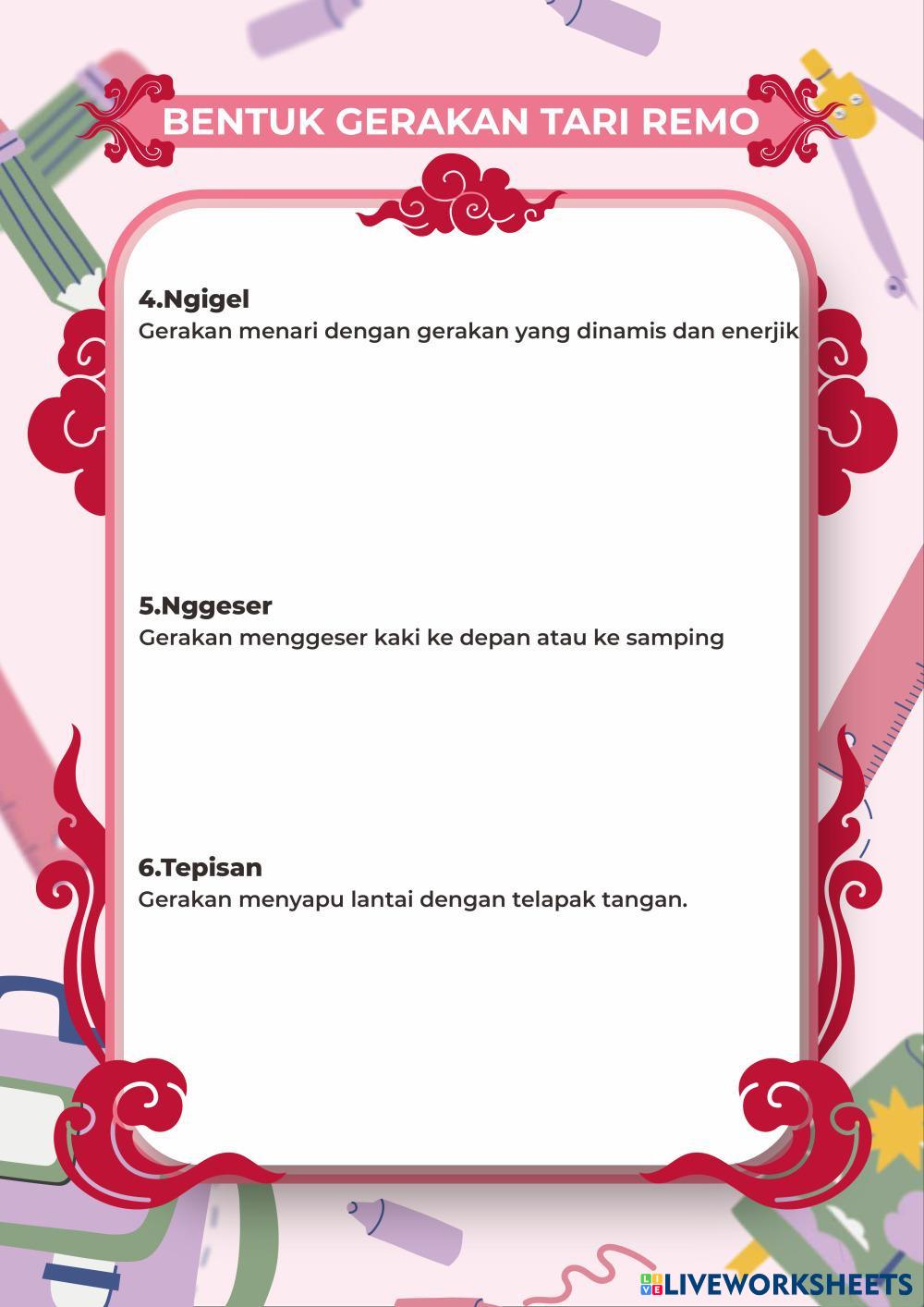 BENTUK GERAKAN TARI REMO

4.Ngigel
Gerakan menari dengan gerakan yang dinamis dan enerjik

5.Nggeser
Gerakan menggeser kaki ke depan atau ke samping

6.Tepisan
Gerakan menyapu lantai dengan telapak tangan.

LIVEWORKSHEETS